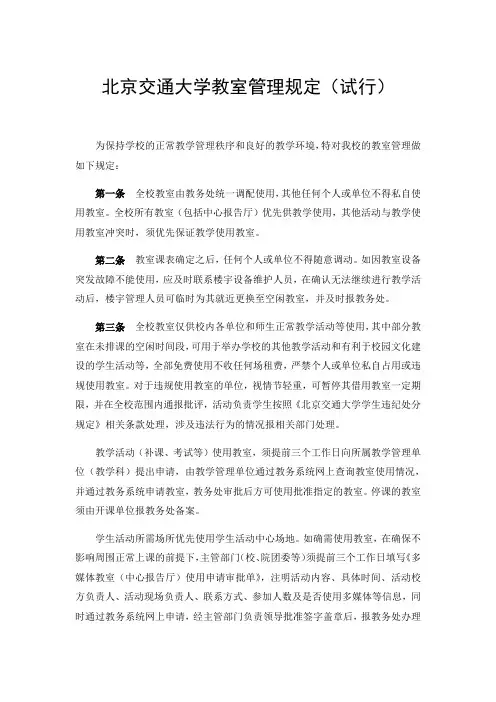 北京交通大学教室管理规定（试行）

为保持学校的正常教学管理秩序和良好的教学环境，特对我校的教室管理做如下规定：

第一条 全校教室由教务处统一调配使用，其他任何个人或单位不得私自使用教室。全校所有教室（包括中心报告厅）优先供教学使用，其他活动与教学使用教室冲突时，须优先保证教学使用教室。

第二条 教室课表确定之后，任何个人或单位不得随意调动。如因教室设备突发故障不能使用，应及时联系楼宇设备维护人员，在确认无法继续进行教学活动后，楼宇管理人员可临时为其就近更换至空闲教室，并及时报教务处。

第三条 全校教室仅供校内各单位和师生正常教学活动等使用，其中部分教室在未排课的空闲时间段，可用于举办学校的其他教学活动和有利于校园文化建设的学生活动等，全部免费使用不收任何场租费，严禁个人或单位私自占用或违规使用教室。对于违规使用教室的单位，视情节轻重，可暂停其借用教室一定期限，并在全校范围内通报批评，活动负责学生按照《北京交通大学学生违纪处分规定》相关条款处理，涉及违法行为的情况报相关部门处理。

教学活动（补课、考试等）使用教室，须提前三个工作日向所属教学管理单位（教学科）提出申请，由教学管理单位通过教务系统网上查询教室使用情况，并通过教务系统申请教室，教务处审批后方可使用批准指定的教室。停课的教室须由开课单位报教务处备案。

学生活动所需场所优先使用学生活动中心场地。如确需使用教室，在确保不影响周围正常上课的前提下，主管部门（校、院团委等）须提前三个工作日填写《多媒体教室（中心报告厅）使用申请审批单》，注明活动内容、具体时间、活动校方负责人、活动现场负责人、联系方式、参加人数及是否使用多媒体等信息，同时通过教务系统网上申请，经主管部门负责领导批准签字盖章后，报教务处办理